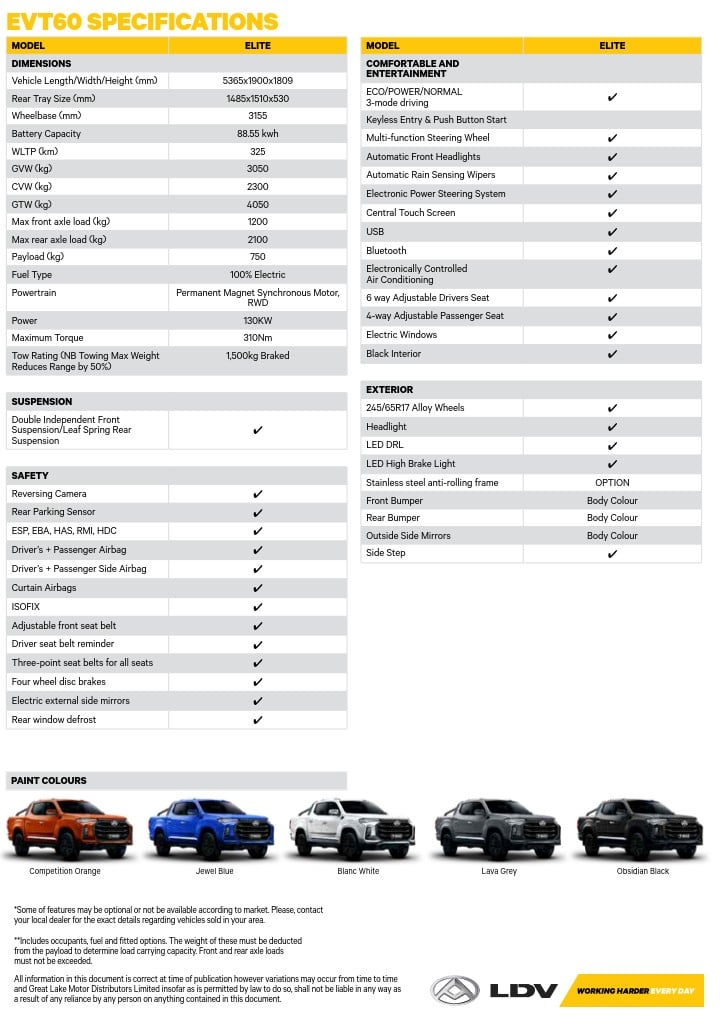 EVT60 SPECIFICATIONS

| MODEL | ELITE |
|---|---|
| DIMENSIONS | |
| Vehicle Length/Width/Height (mm) | 5365x1900x1809 |
| Rear Tray Size (mm) | 1485x1510x530 |
| Wheelbase (mm) | 3155 |
| Battery Capacity | 88.55 kwh |
| WLTP (km) | 325 |
| GVW (kg) | 3050 |
| CVW (kg) | 2300 |
| GTW (kg) | 4050 |
| Max front axle load (kg) | 1200 |
| Max rear axle load (kg) | 2100 |
| Payload (kg) | 750 |
| Fuel Type | 100% Electric |
| Powertrain | Permanent Magnet Synchronous Motor, RWD |
| Power | 130KW |
| Maximum Torque | 310Nm |
| Tow Rating (NB Towing Max Weight Reduces Range by 50%) | 1,500kg Braked |

| SUSPENSION | |
|---|---|
| Double Independent Front Suspension/Leaf Spring Rear Suspension | ✔ |

| SAFETY | |
|---|---|
| Reversing Camera | ✔ |
| Rear Parking Sensor | ✔ |
| ESP, EBA, HAS, RMI, HDC | ✔ |
| Driver's + Passenger Airbag | ✔ |
| Driver's + Passenger Side Airbag | ✔ |
| Curtain Airbags | ✔ |
| ISOFIX | ✔ |
| Adjustable front seat belt | ✔ |
| Driver seat belt reminder | ✔ |
| Three-point seat belts for all seats | ✔ |
| Four wheel disc brakes | ✔ |
| Electric external side mirrors | ✔ |
| Rear window defrost | ✔ |

| MODEL | ELITE |
|---|---|
| COMFORTABLE AND ENTERTAINMENT | |
| ECO/POWER/NORMAL 3-mode driving | ✔ |
| Keyless Entry & Push Button Start | |
| Multi-function Steering Wheel | ✔ |
| Automatic Front Headlights | ✔ |
| Automatic Rain Sensing Wipers | ✔ |
| Electronic Power Steering System | ✔ |
| Central Touch Screen | ✔ |
| USB | ✔ |
| Bluetooth | ✔ |
| Electronically Controlled Air Conditioning | ✔ |
| 6 way Adjustable Drivers Seat | ✔ |
| 4-way Adjustable Passenger Seat | ✔ |
| Electric Windows | ✔ |
| Black Interior | ✔ |

| EXTERIOR | |
|---|---|
| 245/65R17 Alloy Wheels | ✔ |
| Headlight | ✔ |
| LED DRL | ✔ |
| LED High Brake Light | ✔ |
| Stainless steel anti-rolling frame | OPTION |
| Front Bumper | Body Colour |
| Rear Bumper | Body Colour |
| Outside Side Mirrors | Body Colour |
| Side Step | ✔ |

PAINT COLOURS

Competition Orange
Jewel Blue
Blanc White
Lava Grey
Obsidian Black

*Some of features may be optional or not be available according to market. Please, contact your local dealer for the exact details regarding vehicles sold in your area.

**Includes occupants, fuel and fitted options. The weight of these must be deducted from the payload to determine load carrying capacity. Front and rear axle loads must not be exceeded.

All information in this document is correct at time of publication however variations may occur from time to time and Great Lake Motor Distributors Limited insofar as is permitted by law to do so, shall not be liable in any way as a result of any reliance by any person on anything contained in this document.

LDV
WORKING HARDER EVERY DAY